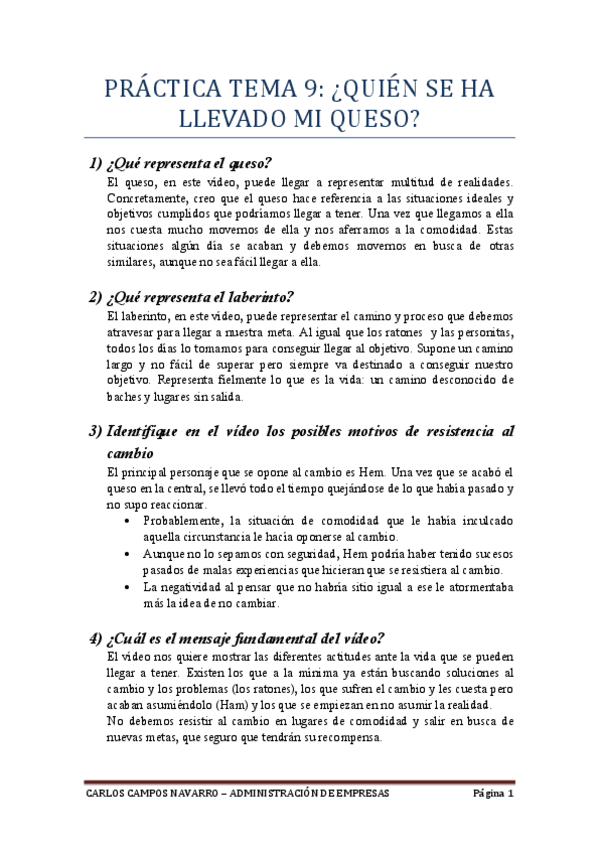 PRÁCTICA TEMA 9: ¿QUIÉN SE HA LLEVADO MI QUESO?

1) ¿Qué representa el queso?

El queso, en este video, puede llegar a representar multitud de realidades. Concretamente, creo que el queso hace referencia a las situaciones ideales y objetivos cumplidos que podríamos llegar a tener. Una vez que llegamos a ella nos cuesta mucho movernos de ella y nos aferramos a la comodidad. Estas situaciones algún día se acaban y debemos movernos en busca de otras similares, aunque no sea fácil llegar a ella.

2) ¿Qué representa el laberinto?

El laberinto, en este video, puede representar el camino y proceso que debemos atravesar para llegar a nuestra meta. Al igual que los ratones y las personitas, todos los días lo tomamos para conseguir llegar al objetivo. Supone un camino largo y no fácil de superar pero siempre va destinado a conseguir nuestro objetivo. Representa fielmente lo que es la vida: un camino desconocido de baches y lugares sin salida.

3) Identifique en el vídeo los posibles motivos de resistencia al cambio

El principal personaje que se opone al cambio es Hem. Una vez que se acabó el queso en la central, se llevó todo el tiempo quejándose de lo que había pasado y no supo reaccionar.

• Probablemente, la situación de comodidad que le había inculcado aquella circunstancia le hacía oponerse al cambio.
• Aunque no lo sepamos con seguridad, Hem podría haber tenido sucesos pasados de malas experiencias que hicieran que se resistiera al cambio.
• La negatividad al pensar que no habría sitio igual a ese le atormentaba más la idea de no cambiar.

4) ¿Cuál es el mensaje fundamental del vídeo?

El video nos quiere mostrar las diferentes actitudes ante la vida que se pueden llegar a tener. Existen los que a la mínima ya están buscando soluciones al cambio y los problemas (los ratones), los que sufren el cambio y les cuesta pero acaban asumiéndolo (Ham) y los que se empiezan en no asumir la realidad.
No debemos resistir al cambio en lugares de comodidad y salir en busca de nuevas metas, que seguro que tendrán su recompensa.

CARLOS CAMPOS NAVARRO – ADMINISTRACIÓN DE EMPRESAS Página 1